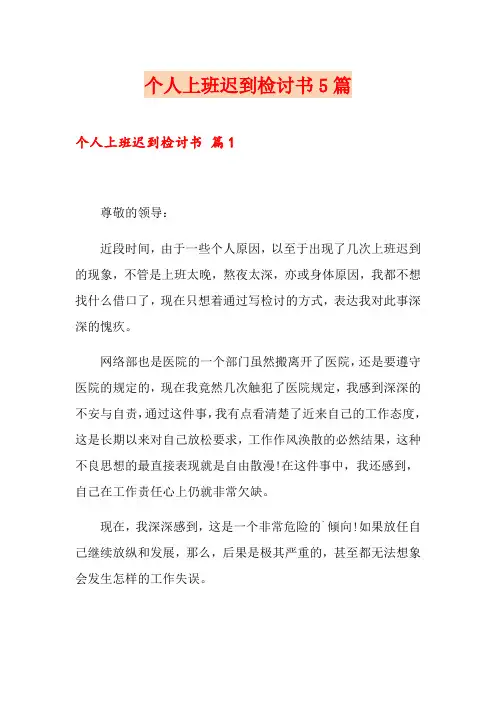 个人上班迟到检讨书5篇

个人上班迟到检讨书 篇1

尊敬的领导：

近段时间，由于一些个人原因，以至于出现了几次上班迟到的现象，不管是上班太晚，熬夜太深，亦或身体原因，我都不想找什么借口了，现在只想着通过写检讨的方式，表达我对此事深深的愧疚。

网络部也是医院的一个部门虽然搬离开了医院，还是要遵守医院的规定的，现在我竟然几次触犯了医院规定，我感到深深的不安与自责，通过这件事，我有点看清楚了近来自己的工作态度，这是长期以来对自己放松要求，工作作风涣散的必然结果，这种不良思想的最直接表现就是自由散漫!在这件事中，我还感到，自己在工作责任心上仍就非常欠缺。

现在，我深深感到，这是一个非常危险的`倾向!如果放任自己继续放纵和发展，那么，后果是极其严重的，甚至都无法想象会发生怎样的工作失误。